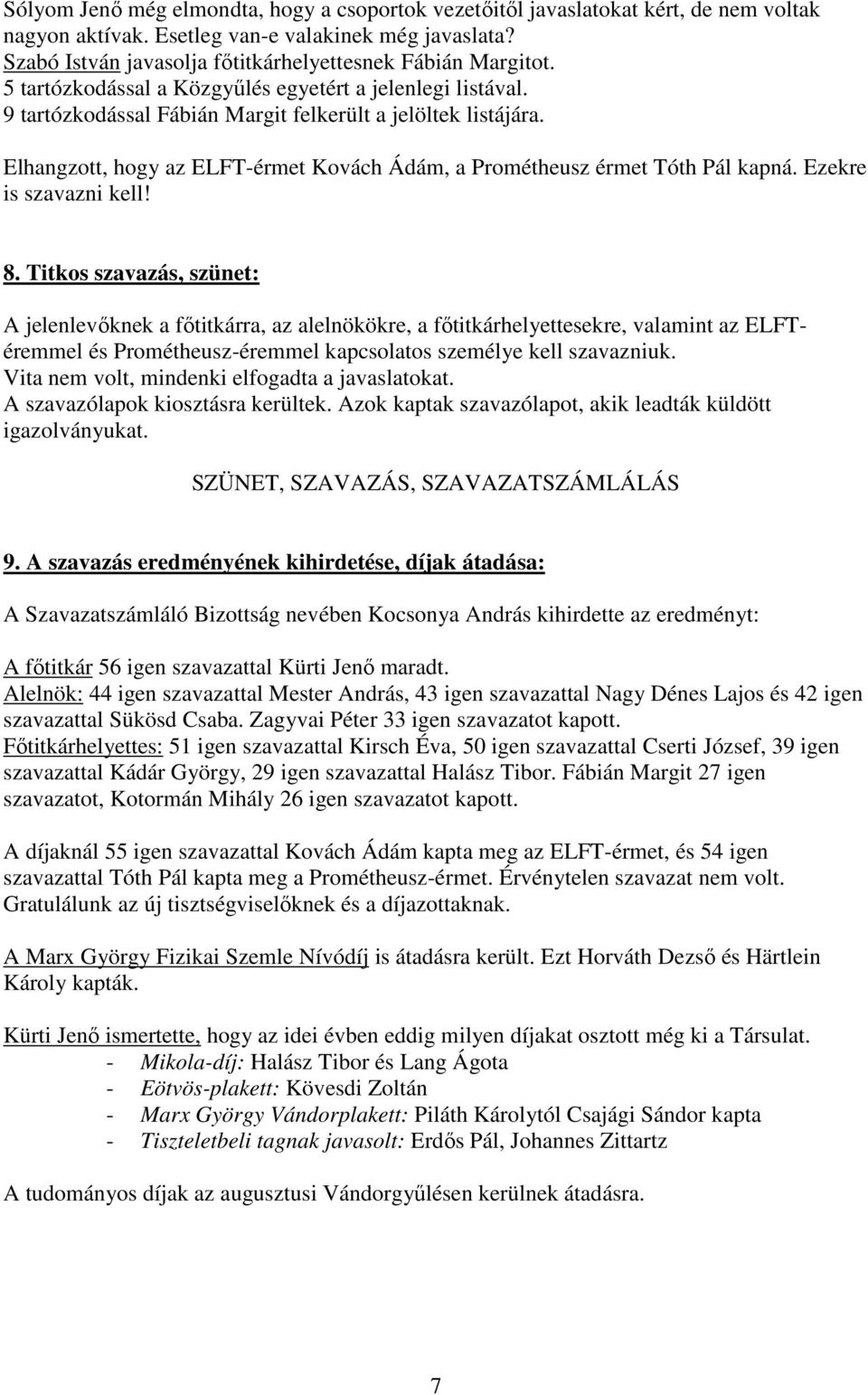 Sólyom Jenő még elmondta, hogy a csoportok vezetőitől javaslatokat kért, de nem voltak nagyon aktívak. Esetleg van-e valakinek még javaslata?
Szabó István javasolja főtitkárhelyettesnek Fábián Margitot.
5 tartózkodással a Közgyűlés egyetért a jelenlegi listával.
9 tartózkodással Fábián Margit felkerült a jelöltek listájára.

Elhangzott, hogy az ELFT-érmet Kovách Ádám, a Prométheusz érmet Tóth Pál kapná. Ezekre is szavazni kell!

8. Titkos szavazás, szünet:

A jelenlevőknek a főtitkárra, az alelnökökre, a főtitkárhelyettesekre, valamint az ELFT-éremmel és Prométheusz-éremmel kapcsolatos személye kell szavazniuk.
Vita nem volt, mindenki elfogadta a javaslatokat.
A szavazólapok kiosztásra kerültek. Azok kaptak szavazólapot, akik leadták küldött igazolványukat.

SZÜNET, SZAVAZÁS, SZAVAZATSZÁMLÁLÁS

9. A szavazás eredményének kihirdetése, díjak átadása:

A Szavazatszámláló Bizottság nevében Kocsonya András kihirdette az eredményt:

A főtitkár 56 igen szavazattal Kürti Jenő maradt.
Alelnök: 44 igen szavazattal Mester András, 43 igen szavazattal Nagy Dénes Lajos és 42 igen szavazattal Sükösd Csaba. Zagyvai Péter 33 igen szavazatot kapott.
Főtitkárhelyettes: 51 igen szavazattal Kirsch Éva, 50 igen szavazattal Cserti József, 39 igen szavazattal Kádár György, 29 igen szavazattal Halász Tibor. Fábián Margit 27 igen szavazatot, Kotormán Mihály 26 igen szavazatot kapott.

A díjaknál 55 igen szavazattal Kovách Ádám kapta meg az ELFT-érmet, és 54 igen szavazattal Tóth Pál kapta meg a Prométheusz-érmet. Érvénytelen szavazat nem volt.
Gratulálunk az új tisztségviselőknek és a díjazottaknak.

A Marx György Fizikai Szemle Nívódíj is átadásra került. Ezt Horváth Dezső és Härtlein Károly kapták.

Kürti Jenő ismertette, hogy az idei évben eddig milyen díjakat osztott még ki a Társulat.
- Mikola-díj: Halász Tibor és Lang Ágota
- Eötvös-plakett: Kövesdi Zoltán
- Marx György Vándorplakett: Piláth Károlytól Csajági Sándor kapta
- Tiszteletbeli tagnak javasolt: Erdős Pál, Johannes Zittartz

A tudományos díjak az augusztusi Vándorgyűlésen kerülnek átadásra.

7